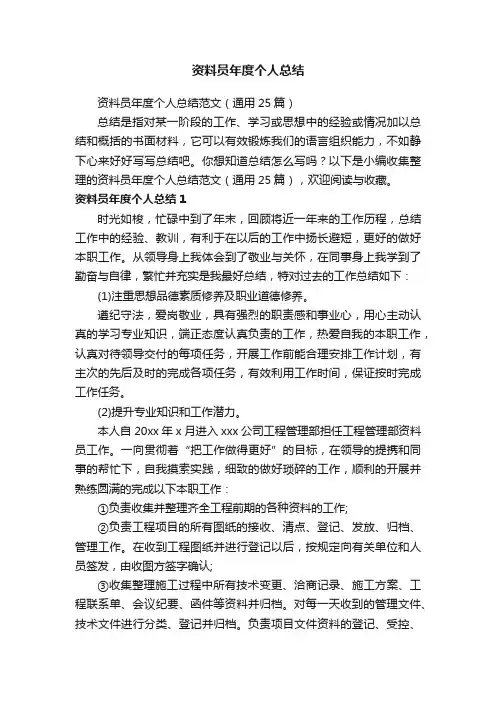 资料员年度个人总结

资料员年度个人总结范文（通用 25 篇）

总结是指对某一阶段的工作、学习或思想中的经验或情况加以总结和概括的书面材料，它可以有效锻炼我们的语言组织能力，不如静下心来好好写写总结吧。你想知道总结怎么写吗？以下是小编收集整理的资料员年度个人总结范文（通用 25 篇），欢迎阅读与收藏。

资料员年度个人总结 1

时光如梭，忙碌中到了年末，回顾将近一年来的工作历程，总结工作中的经验、教训，有利于在以后的工作中扬长避短，更好的做好本职工作。从领导身上我体会到了敬业与关怀，在同事身上我学到了勤奋与自律，繁忙并充实是我最好总结，特对过去的工作总结如下：

(1)注重思想品德素质修养及职业道德修养。

遵纪守法，爱岗敬业，具有强烈的职责感和事业心，用心主动认真的学习专业知识，端正态度认真负责的工作，热爱自我的本职工作，认真对待领导交付的每项任务，开展工作前能合理安排工作计划，有主次的先后及时的完成各项任务，有效利用工作时间，保证按时完成工作任务。

(2)提升专业知识和工作潜力。

本人自 20xx 年 x 月进入 xxx 公司工程管理部担任工程管理部资料员工作。一向贯彻着“把工作做得更好”的目标，在领导的提携和同事的帮忙下，自我摸索实践，细致的做好琐碎的工作，顺利的开展并熟练圆满的完成以下本职工作：

①负责收集并整理齐全工程前期的各种资料的工作;

②负责工程项目的所有图纸的接收、清点、登记、发放、归档、管理工作。在收到工程图纸并进行登记以后，按规定向有关单位和人员签发，由收图方签字确认;

③收集整理施工过程中所有技术变更、洽商记录、施工方案、工程联系单、会议纪要、函件等资料并归档。对每一天收到的管理文件、技术文件进行分类、登记并归档。负责项目文件资料的登记、受控、